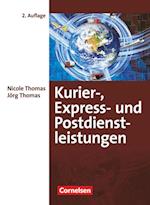 2. Auflage

Nicole Thomas
Jörg Thomas

Kurier-, Express- und Postdienstleistungen

Cornelsen